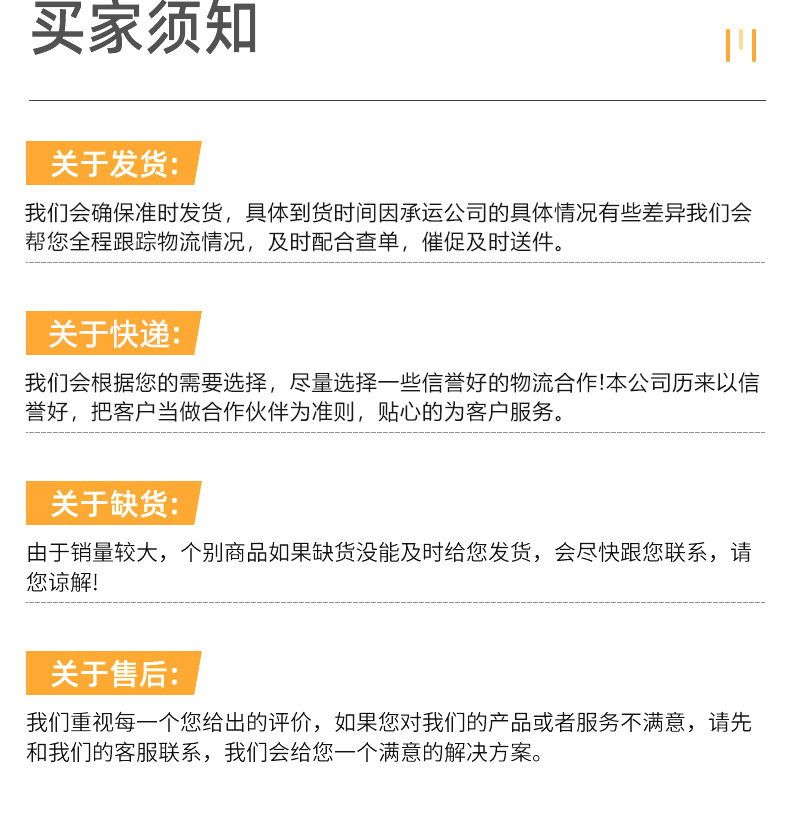 买家须知

关于发货:

我们会确保准时发货，具体到货时间因承运公司的具体情况有些差异我们会帮您全程跟踪物流情况，及时配合查单，催促及时送件。

关于快递:

我们会根据您的需要选择，尽量选择一些信誉好的物流合作!本公司历来以信誉好，把客户当做合作伙伴为准则，贴心的为客户服务。

关于缺货:

由于销量较大，个别商品如果缺货没能及时给您发货，会尽快跟您联系，请您谅解!

关于售后:

我们重视每一个您给出的评价，如果您对我们的产品或者服务不满意，请先和我们的客服联系，我们会给您一个满意的解决方案。